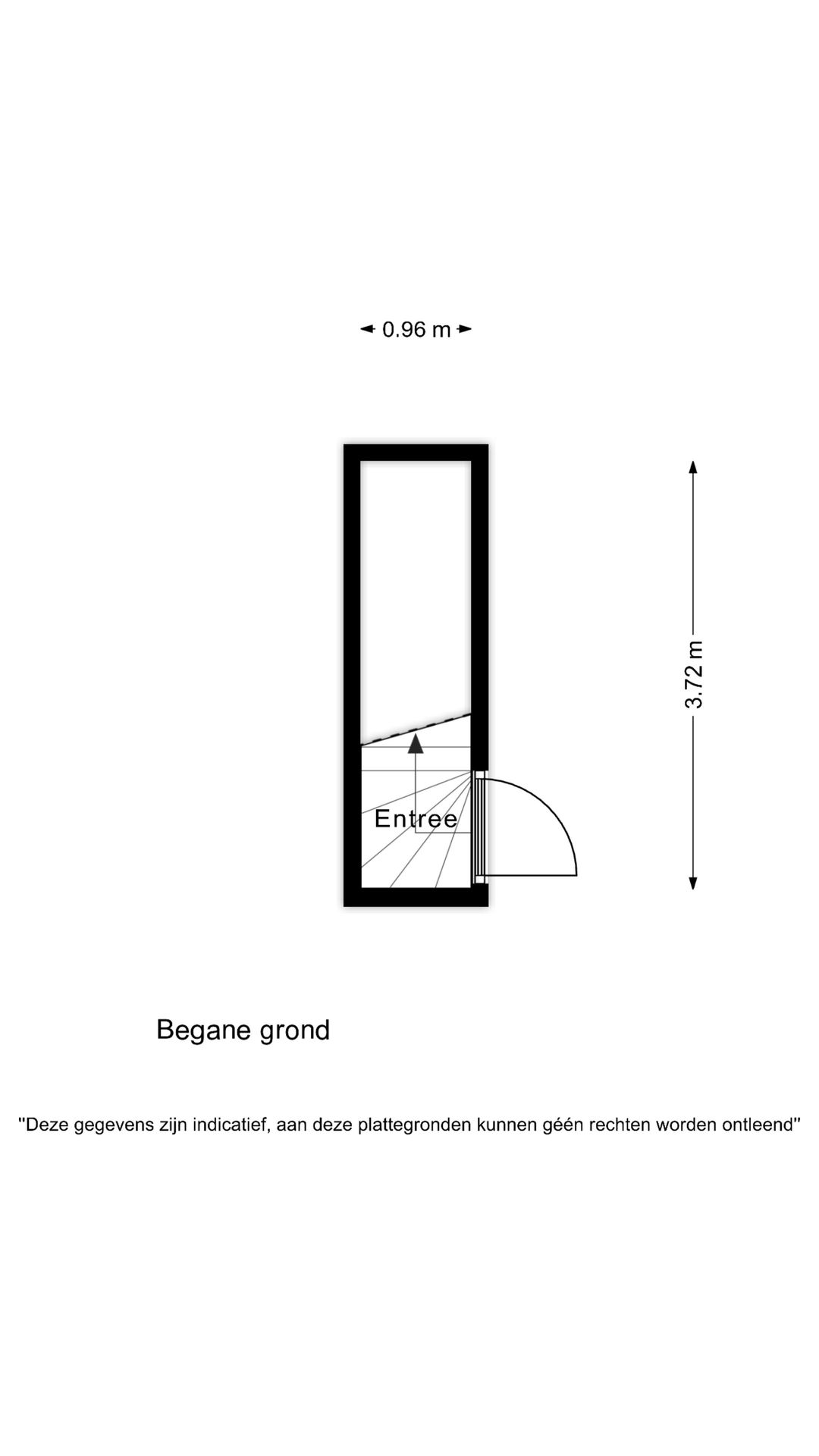 0.96 m

3.72 m

Entree

Begane grond

"Deze gegevens zijn indicatief, aan deze plattegronden kunnen géén rechten worden ontleend"